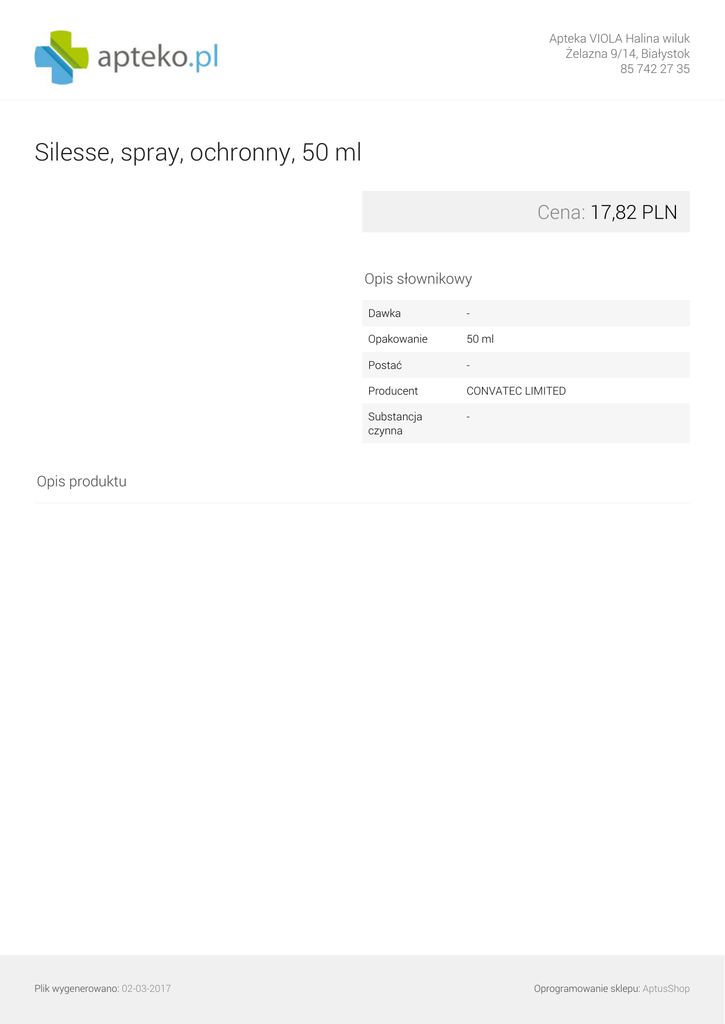 apteko.pl

Apteka VIOLA Halina wiluk
Żelazna 9/14, Białystok
85 742 27 35

Silesse, spray, ochronny, 50 ml

Cena: 17,82 PLN

Opis słownikowy

Dawka -
Opakowanie 50 ml
Postać -
Producent CONVATEC LIMITED
Substancja czynna -

Opis produktu

Plik wygenerowano: 02-03-2017

Oprogramowanie sklepu: AptusShop